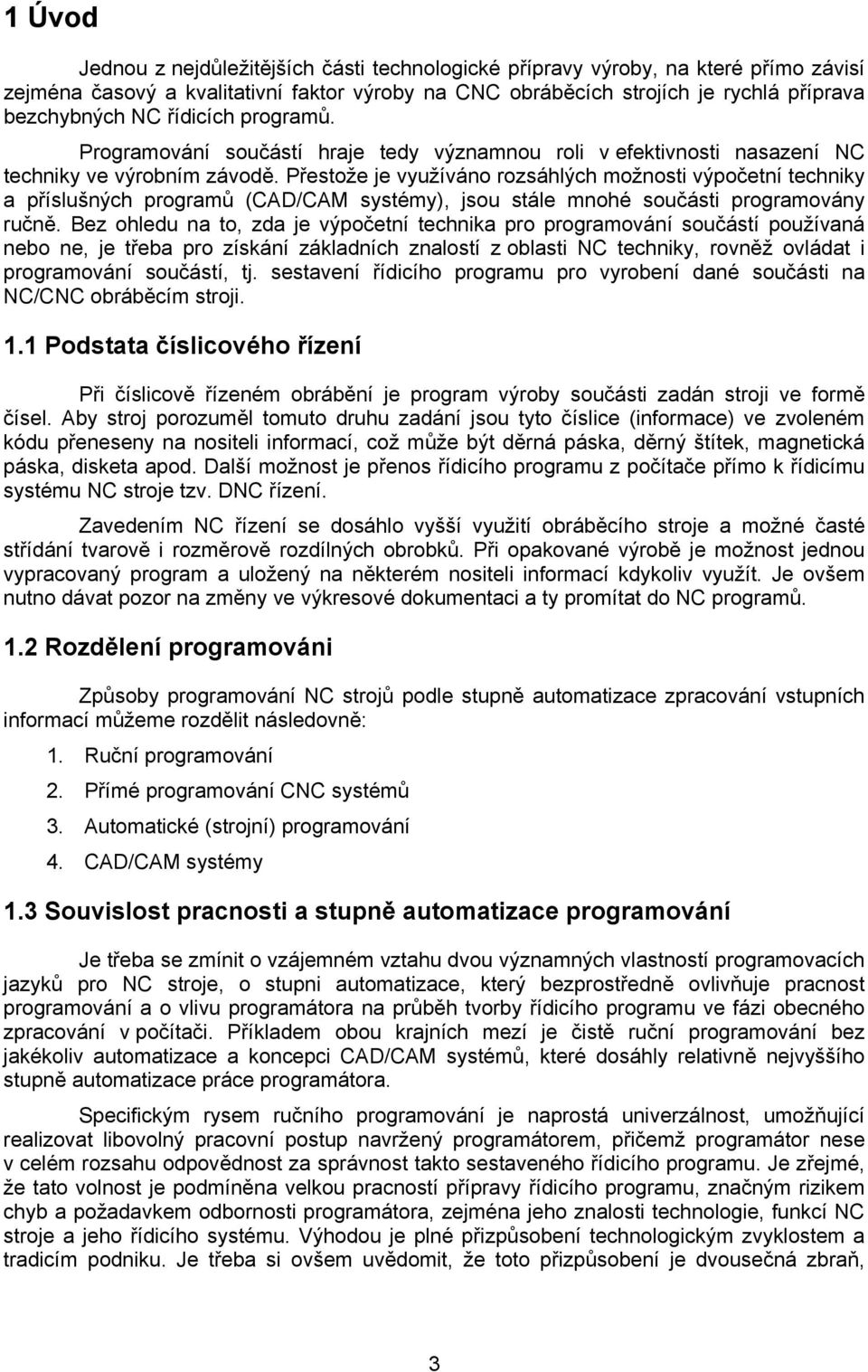 1 Úvod

Jednou z nejdůležitějších části technologické přípravy výroby, na které přímo závisí zejména časový a kvalitativní faktor výroby na CNC obráběcích strojích je rychlá příprava bezchybných NC řídicích programů.

Programování součástí hraje tedy významnou roli v efektivnosti nasazení NC techniky ve výrobním závodě. Přestože je využíváno rozsáhlých možnosti výpočetní techniky a příslušných programů (CAD/CAM systémy), jsou stále mnohé součásti programovány ručně. Bez ohledu na to, zda je výpočetní technika pro programování součástí používaná nebo ne, je třeba pro získání základních znalostí z oblasti NC techniky, rovněž ovládat i programování součástí, tj. sestavení řídicího programu pro vyrobení dané součásti na NC/CNC obráběcím stroji.

1.1 Podstata číslicového řízení

Při číslicově řízeném obrábění je program výroby součásti zadán stroji ve formě čísel. Aby stroj porozuměl tomuto druhu zadání jsou tyto číslice (informace) ve zvoleném kódu přeneseny na nositeli informací, což může být děrná páska, děrný štítek, magnetická páska, disketa apod. Další možnost je přenos řídicího programu z počítače přímo k řídicímu systému NC stroje tzv. DNC řízení.

Zavedením NC řízení se dosáhlo vyšší využití obráběcího stroje a možné časté střídání tvarově i rozměrově rozdílných obrobků. Při opakované výrobě je možnost jednou vypracovaný program a uložený na některém nositeli informací kdykoliv využít. Je ovšem nutno dávat pozor na změny ve výkresové dokumentaci a ty promítat do NC programů.

1.2 Rozdělení programováni

Způsoby programování NC strojů podle stupně automatizace zpracování vstupních informací můžeme rozdělit následovně:

1. Ruční programování
2. Přímé programování CNC systémů
3. Automatické (strojní) programování
4. CAD/CAM systémy

1.3 Souvislost pracnosti a stupně automatizace programování

Je třeba se zmínit o vzájemném vztahu dvou významných vlastností programovacích jazyků pro NC stroje, o stupni automatizace, který bezprostředně ovlivňuje pracnost programování a o vlivu programátora na průběh tvorby řídicího programu ve fázi obecného zpracování v počítači. Příkladem obou krajních mezí je čistě ruční programování bez jakékoliv automatizace a koncepci CAD/CAM systémů, které dosáhly relativně nejvyššího stupně automatizace práce programátora.

Specifickým rysem ručního programování je naprostá univerzálnost, umožňující realizovat libovolný pracovní postup navržený programátorem, přičemž programátor nese v celém rozsahu odpovědnost za správnost takto sestaveného řídicího programu. Je zřejmé, že tato volnost je podmíněna velkou pracností přípravy řídicího programu, značným rizikem chyb a požadavkem odbornosti programátora, zejména jeho znalosti technologie, funkcí NC stroje a jeho řídicího systému. Výhodou je plné přizpůsobení technologickým zvyklostem a tradicím podniku. Je třeba si ovšem uvědomit, že toto přizpůsobení je dvousečná zbraň,

3